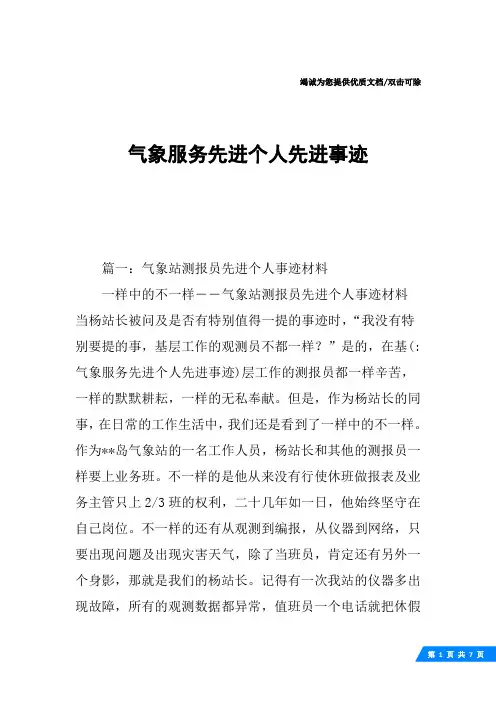 竭诚为您提供优质文档/双击可除

气象服务先进个人先进事迹

篇一：气象站测报员先进个人事迹材料

一样中的不一样——气象站测报员先进个人事迹材料

当杨站长被问及是否有特别值得一提的事迹时，“我没有特别要提的事，基层工作的观测员不都一样？”是的，在基(：气象服务先进个人先进事迹)层工作的测报员都一样辛苦，一样的默默耕耘，一样的无私奉献。但是，作为杨站长的同事，在日常的工作生活中，我们还是看到了一样中的不一样。作为**岛气象站的一名工作人员，杨站长和其他的测报员一样要上业务班。不一样的是他从来没有行使休班做报表及业务主管只上2/3班的权利，二十几年如一日，他始终坚守在自己岗位。不一样的还有从观测到编报，从仪器到网络，只要出现问题及出现灾害天气，除了当班员，肯定还有另外一个身影，那就是我们的杨站长。记得有一次我站的仪器多出现故障，所有的观测数据都异常，值班员一个电话就把休假

第 1 页 共 7 页